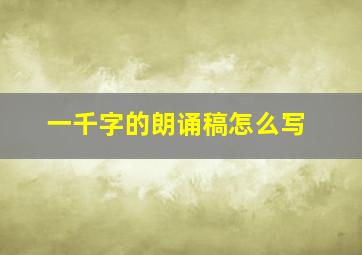 一千字的朗诵稿怎么写